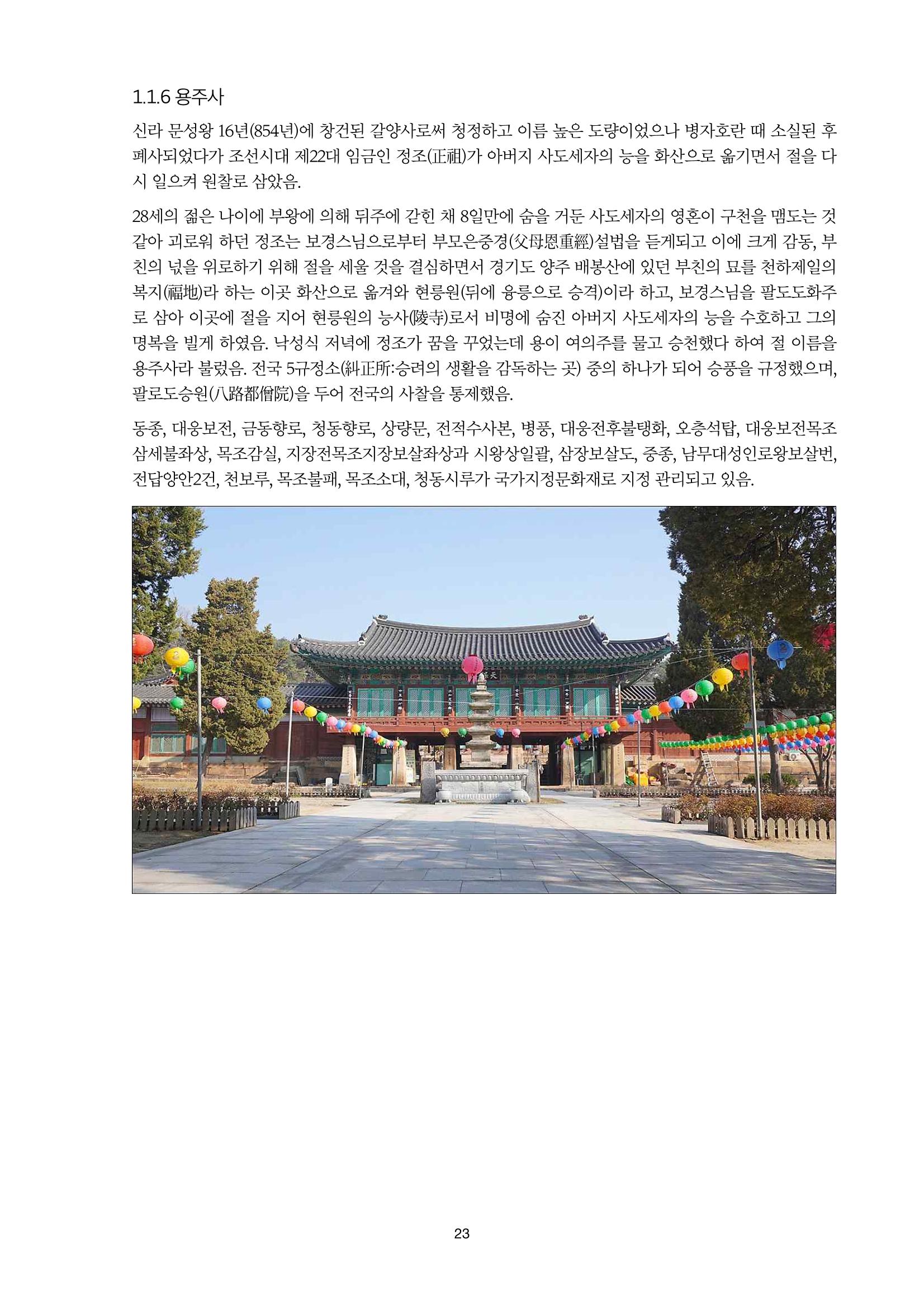 1.1.6 용주사

신라 문성왕 16년(854년)에 창건된 갈양사로써 청정하고 이름 높은 도량이었으나 병자호란 때 소실된 후 폐사되었다가 조선시대 제22대 임금인 정조(正祖)가 아버지 사도세자의 능을 화산으로 옮기면서 절을 다시 일으켜 원찰로 삼았음.

28세의 젊은 나이에 부왕에 의해 뒤주에 갇힌 채 8일만에 숨을 거둔 사도세자의 영혼이 구천을 맴도는 것 같아 괴로워 하던 정조는 보경스님으로부터 부모은중경(父母恩重經)설법을 듣게되고 이에 크게 감동, 부친의 넋을 위로하기 위해 절을 세울 것을 결심하면서 경기도 양주 배봉산에 있던 부친의 묘를 천하제일의 복지(福地)라 하는 이곳 화산으로 옮겨와 현릉원(뒤에 융릉으로 승격)이라 하고, 보경스님을 팔도도화주로 삼아 이곳에 절을 지어 현릉원의 능사(陵寺)로서 비명에 숨진 아버지 사도세자의 능을 수호하고 그의 명복을 빌게 하였음. 낙성식 저녁에 정조가 꿈을 꾸었는데 용이 여의주를 물고 승천했다 하여 절 이름을 용주사라 불렀음. 전국 5규정소(糾正所:승려의 생활을 감독하는 곳) 중의 하나가 되어 승풍을 규정했으며, 팔로도승원(八路都僧院)을 두어 전국의 사찰을 통제했음.

동종, 대웅보전, 금동향로, 청동향로, 상량문, 전적수사본, 병풍, 대웅전후불탱화, 오층석탑, 대웅보전목조삼세불좌상, 목조감실, 지장전목조지장보살좌상과 시왕상일괄, 삼장보살도, 중종, 남무대성인로왕보살번, 전답양안2건, 천보루, 목조불패, 목조소대, 청동시루가 국가지정문화재로 지정 관리되고 있음.

23